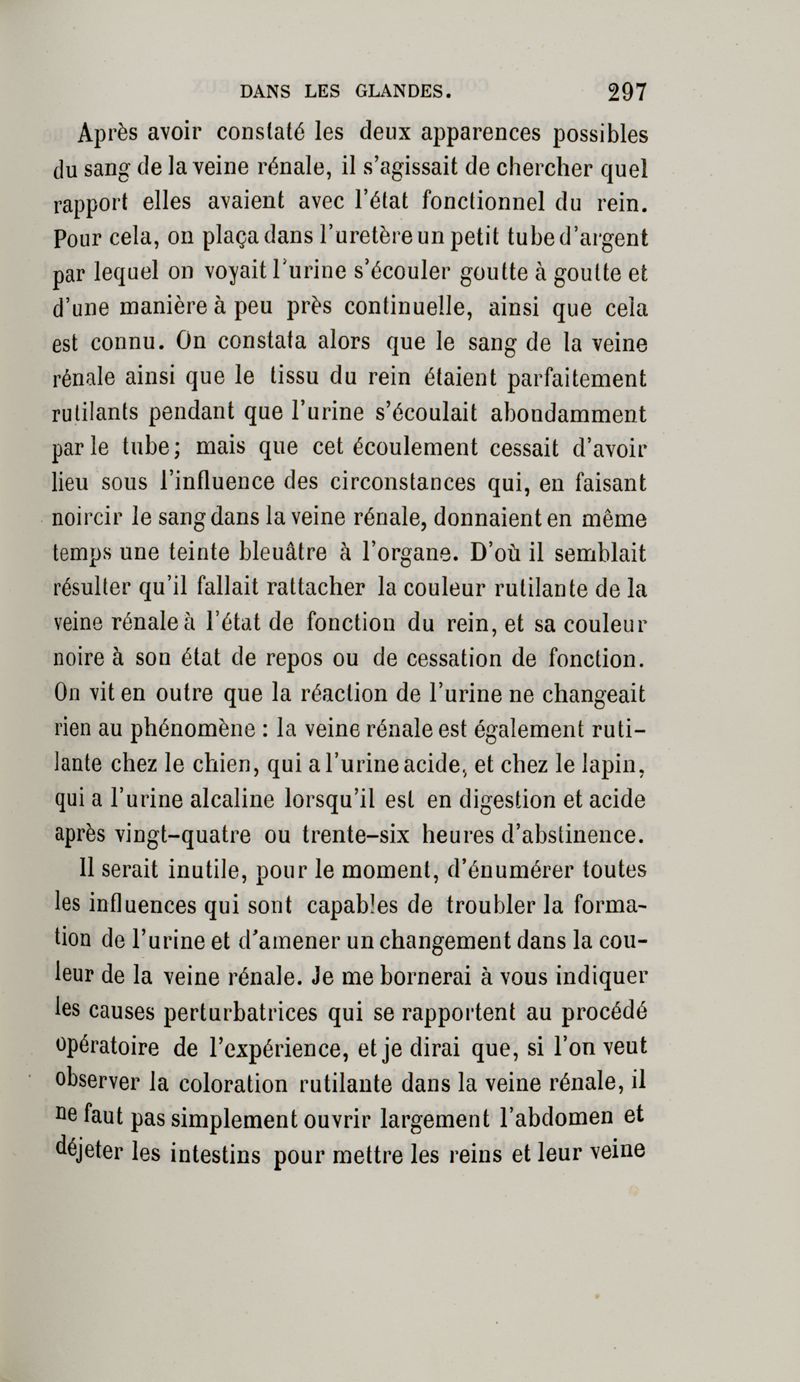 DANS LES GLANDES. 297

Après avoir constaté les deux apparences possibles du sang de la veine rénale, il s'agissait de chercher quel rapport elles avaient avec l'état fonctionnel du rein. Pour cela, on plaça dans l'uretère un petit tube d'argent par lequel on voyait l'urine s'écouler goutte à goutte et d'une manière à peu près continuelle, ainsi que cela est connu. On constata alors que le sang de la veine rénale ainsi que le tissu du rein étaient parfaitement rutilants pendant que l'urine s'écoulait abondamment par le tube; mais que cet écoulement cessait d'avoir lieu sous l'influence des circonstances qui, en faisant noircir le sang dans la veine rénale, donnaient en même temps une teinte bleuâtre à l'organe. D'où il semblait résulter qu'il fallait rattacher la couleur rutilante de la veine rénale à l'état de fonction du rein, et sa couleur noire à son état de repos ou de cessation de fonction. On vit en outre que la réaction de l'urine ne changeait rien au phénomène : la veine rénale est également rutilante chez le chien, qui a l'urine acide, et chez le lapin, qui a l'urine alcaline lorsqu'il est en digestion et acide après vingt-quatre ou trente-six heures d'abstinence.

Il serait inutile, pour le moment, d'énumérer toutes les influences qui sont capables de troubler la formation de l'urine et d'amener un changement dans la couleur de la veine rénale. Je me bornerai à vous indiquer les causes perturbatrices qui se rapportent au procédé opératoire de l'expérience, et je dirai que, si l'on veut observer la coloration rutilante dans la veine rénale, il ne faut pas simplement ouvrir largement l'abdomen et déjeter les intestins pour mettre les reins et leur veine